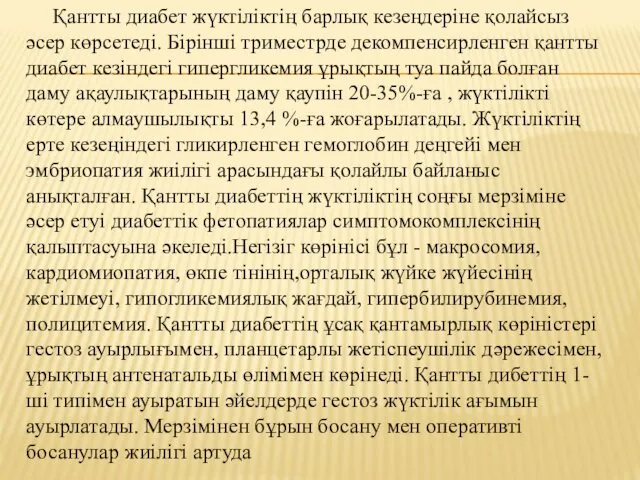 Қантты диабет жүктіліктің барлық кезеңдеріне қолайсыз әсер көрсетеді. Бірінші триместрде декомпенсирленген қантты диабет кезіндегі гипергликемия ұрықтың туа пайда болған даму ақаулықтарының даму қаупін 20-35%-ға , жүктілікті көтере алмаушылықты 13,4 %-ға жоғарылатады. Жүктіліктің ерте кезеңіндегі гликирленген гемоглобин деңгейі мен эмбриопатия жиілігі арасындағы қолайлы байланыс анықталған. Қантты диабеттің жүктіліктің соңғы мерзіміне әсер етуі диабеттік фетопатиялар симптомокомплексінің қалыптасуына әкеледі.Негізіг көрінісі бұл - макросомия, кардиомиопатия, өкпе тінінің,орталық жүйке жүйесінің жетілмеуі, гипогликемиялық жағдай, гипербилирубинемия, полицитемия. Қантты диабеттің ұсақ қантамырлық көріністері гестоз ауырлығымен, планцетарлы жетіспеушілік дәрежесімен, ұрықтың антенатальды өлімімен көрінеді. Қантты дибеттің 1-ші типімен ауыратын әйелдерде гестоз жүктілік ағымын ауырлатады. Мерзімінен бұрын босану мен оперативті босанулар жиілігі артуда